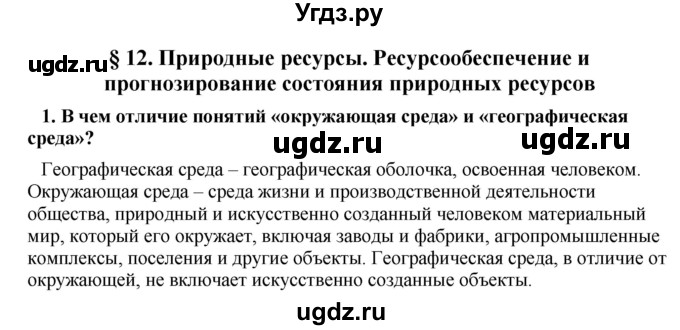 Угдз.ру

ugdz.ru § 12. Природные ресурсы. Ресурсообеспечение и прогнозирование состояния природных ресурсов

1. В чем отличие понятий «окружающая среда» и «географическая среда»?

ugdz.ru ugdz.ru

Географическая среда – географическая оболочка, освоенная человеком. Окружающая среда – среда жизни и производственной деятельности общества, природный и искусственно созданный человеком материальный мир, который его окружает, включая заводы и фабрики, агропромышленные комплексы, поселения и другие объекты. Географическая среда, в отличие от окружающей, не включает искусственно созданные объекты.

ugdz.ru